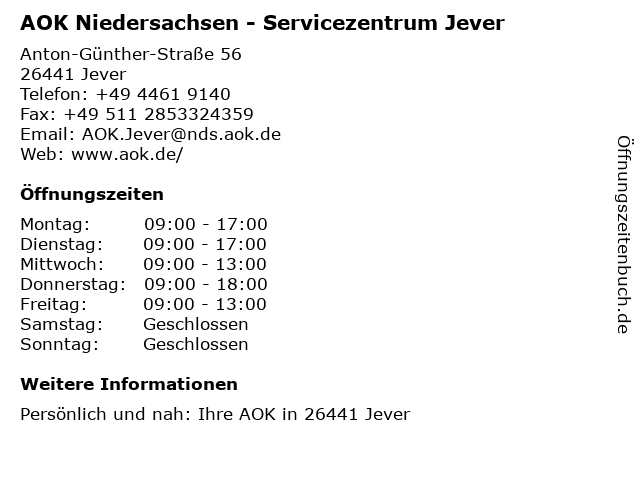 AOK Niedersachsen - Servicezentrum Jever

Anton-Günther-Straße 56
26441 Jever
Telefon: +49 4461 9140
Fax: +49 511 2853324359
Email: AOK.Jever@nds.aok.de
Web: www.aok.de/

Öffnungszeiten

Montag: 09:00 - 17:00
Dienstag: 09:00 - 17:00
Mittwoch: 09:00 - 13:00
Donnerstag: 09:00 - 18:00
Freitag: 09:00 - 13:00
Samstag: Geschlossen
Sonntag: Geschlossen

Weitere Informationen

Persönlich und nah: Ihre AOK in 26441 Jever

Öffnungszeitenbuch.de